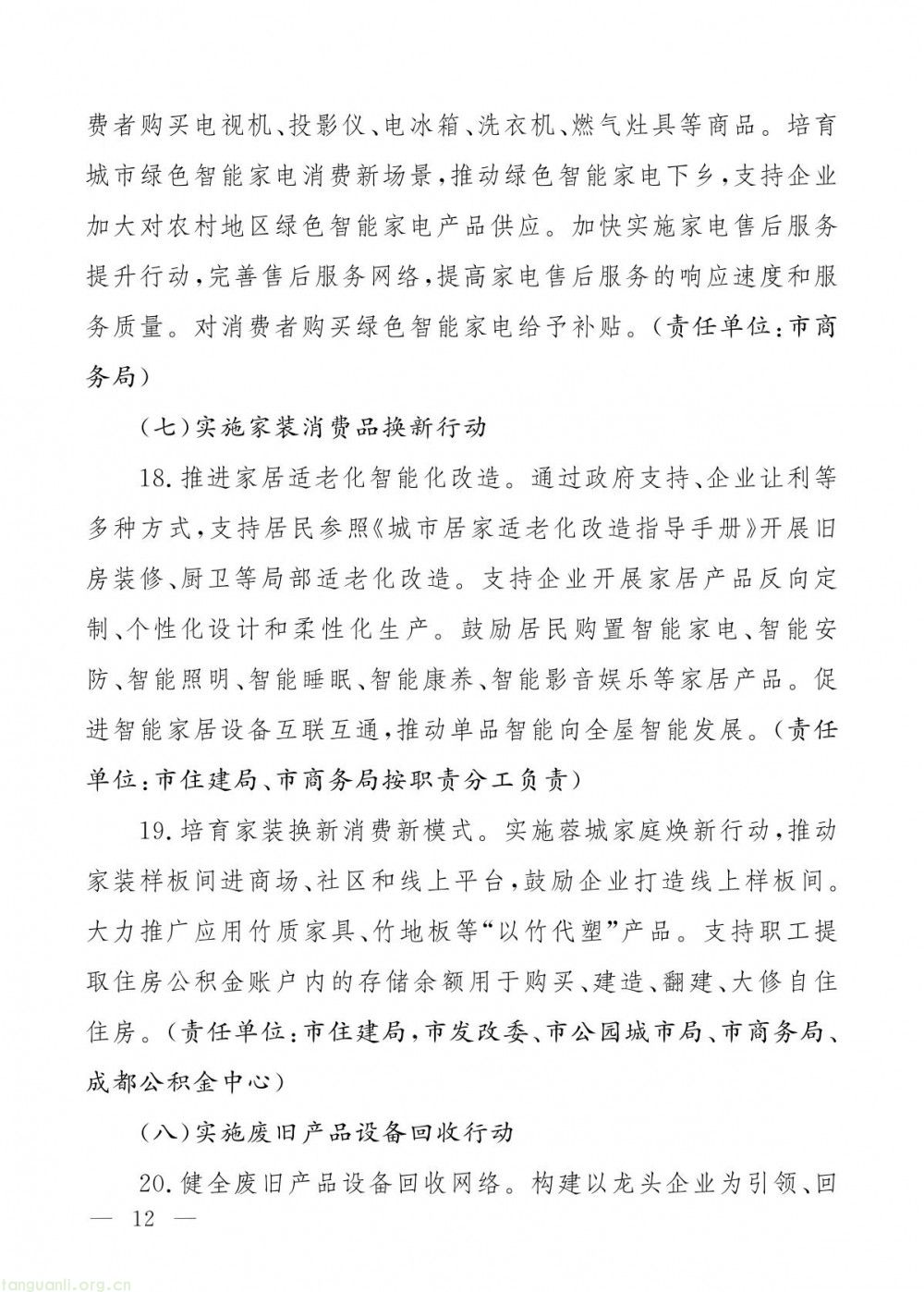 费者购买电视机、投影仪、电冰箱、洗衣机、燃气灶具等商品。培育城市绿色智能家电消费新场景，推动绿色智能家电下乡，支持企业加大对农村地区绿色智能家电产品供应。加快实施家电售后服务提升行动，完善售后服务网络，提高家电售后服务的响应速度和服务质量。对消费者购买绿色智能家电给予补贴。（责任单位：市商务局）

（七）实施家装消费品换新行动

18.推进家居适老化智能化改造。通过政府支持、企业让利等多种方式，支持居民参照《城市居家适老化改造指导手册》开展旧房装修、厨卫等局部适老化改造。支持企业开展家居产品反向定制、个性化设计和柔性化生产。鼓励居民购置智能家电、智能安防、智能照明、智能睡眠、智能康养、智能影音娱乐等家居产品。促进智能家居设备互联互通，推动单品智能向全屋智能发展。（责任单位：市住建局、市商务局按职责分工负责）

19.培育家装换新消费新模式。实施蓉城家庭焕新行动，推动家装样板间进商场、社区和线上平台，鼓励企业打造线上样板间。大力推广应用竹质家具、竹地板等“以竹代塑”产品。支持职工提取住房公积金账户内的存储余额用于购买、建造、翻建、大修自住住房。（责任单位：市住建局，市发改委、市公园城市局、市商务局、成都公积金中心）

（八）实施废旧产品设备回收行动

20.健全废旧产品设备回收网络。构建以龙头企业为引领、回

— 12 —

tanguanli.org.cn